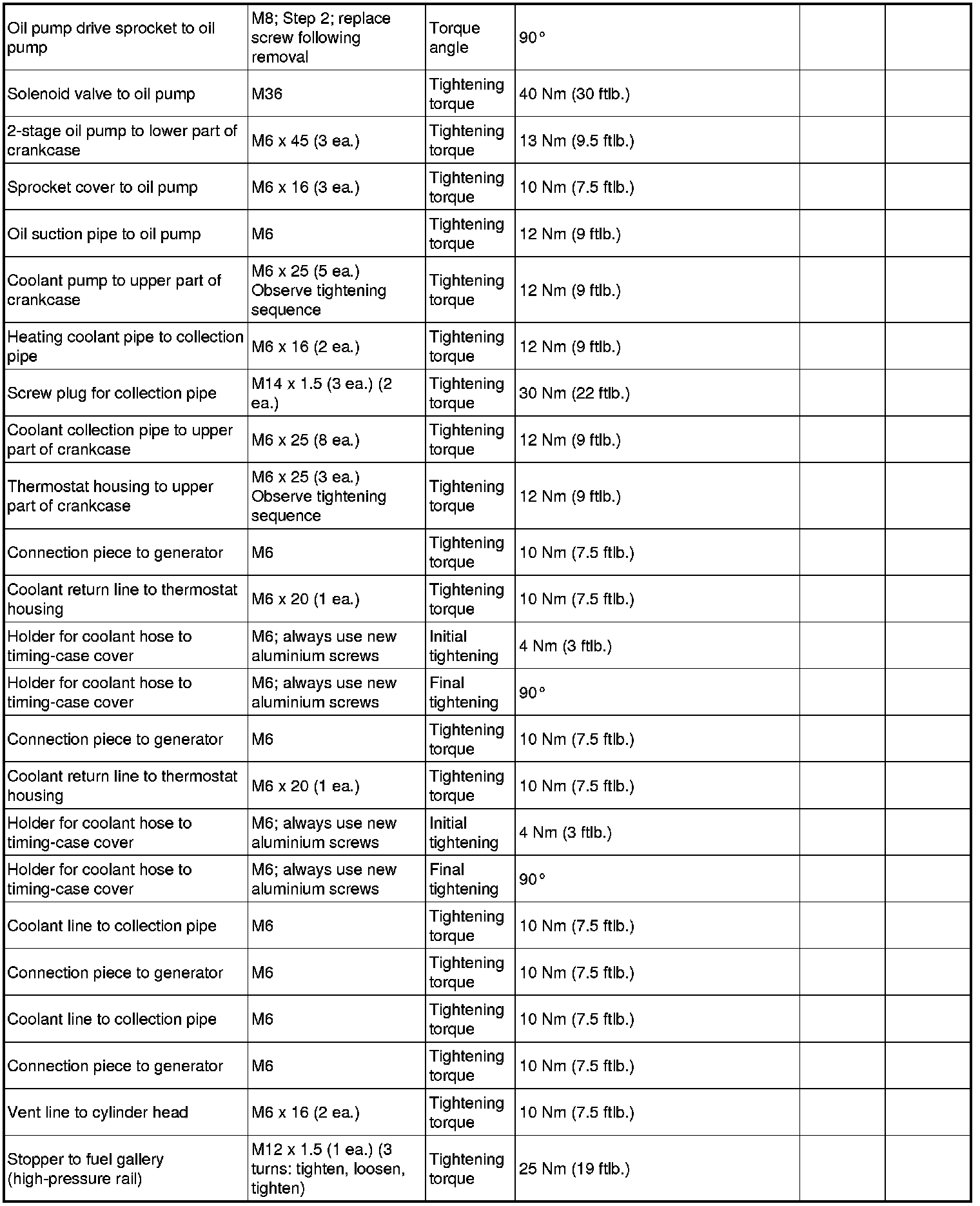 | | | | | | |
|---|---|---|---|---|---|
| Oil pump drive sprocket to oil pump | M8; Step 2; replace screw following removal | Torque angle | 90° | | |
| Solenoid valve to oil pump | M36 | Tightening torque | 40 Nm (30 ftlb.) | | |
| 2-stage oil pump to lower part of crankcase | M6 x 45 (3 ea.) | Tightening torque | 13 Nm (9.5 ftlb.) | | |
| Sprocket cover to oil pump | M6 x 16 (3 ea.) | Tightening torque | 10 Nm (7.5 ftlb.) | | |
| Oil suction pipe to oil pump | M6 | Tightening torque | 12 Nm (9 ftlb.) | | |
| Coolant pump to upper part of crankcase | M6 x 25 (5 ea.) Observe tightening sequence | Tightening torque | 12 Nm (9 ftlb.) | | |
| Heating coolant pipe to collection pipe | M6 x 16 (2 ea.) | Tightening torque | 12 Nm (9 ftlb.) | | |
| Screw plug for collection pipe | M14 x 1.5 (3 ea.) (2 ea.) | Tightening torque | 30 Nm (22 ftlb.) | | |
| Coolant collection pipe to upper part of crankcase | M6 x 25 (8 ea.) | Tightening torque | 12 Nm (9 ftlb.) | | |
| Thermostat housing to upper part of crankcase | M6 x 25 (3 ea.) Observe tightening sequence | Tightening torque | 12 Nm (9 ftlb.) | | |
| Connection piece to generator | M6 | Tightening torque | 10 Nm (7.5 ftlb.) | | |
| Coolant return line to thermostat housing | M6 x 20 (1 ea.) | Tightening torque | 10 Nm (7.5 ftlb.) | | |
| Holder for coolant hose to timing-case cover | M6; always use new aluminium screws | Initial tightening | 4 Nm (3 ftlb.) | | |
| Holder for coolant hose to timing-case cover | M6; always use new aluminium screws | Final tightening | 90° | | |
| Connection piece to generator | M6 | Tightening torque | 10 Nm (7.5 ftlb.) | | |
| Coolant return line to thermostat housing | M6 x 20 (1 ea.) | Tightening torque | 10 Nm (7.5 ftlb.) | | |
| Holder for coolant hose to timing-case cover | M6; always use new aluminium screws | Initial tightening | 4 Nm (3 ftlb.) | | |
| Holder for coolant hose to timing-case cover | M6; always use new aluminium screws | Final tightening | 90° | | |
| Coolant line to collection pipe | M6 | Tightening torque | 10 Nm (7.5 ftlb.) | | |
| Connection piece to generator | M6 | Tightening torque | 10 Nm (7.5 ftlb.) | | |
| Coolant line to collection pipe | M6 | Tightening torque | 10 Nm (7.5 ftlb.) | | |
| Connection piece to generator | M6 | Tightening torque | 10 Nm (7.5 ftlb.) | | |
| Vent line to cylinder head | M6 x 16 (2 ea.) | Tightening torque | 10 Nm (7.5 ftlb.) | | |
| Stopper to fuel gallery (high-pressure rail) | M12 x 1.5 (1 ea.) (3 turns: tighten, loosen, tighten) | Tightening torque | 25 Nm (19 ftlb.) | | |